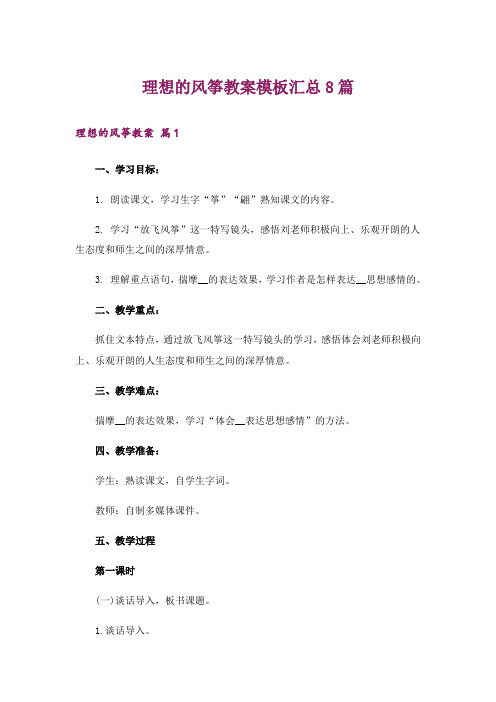 理想的风筝教案模板汇总8篇

理想的风筝教案 篇1

一、学习目标：

1. 朗读课文，学习生字“筝”“翩”熟知课文的内容。

2. 学习“放飞风筝”这一特写镜头，感悟刘老师积极向上、乐观开朗的人生态度和师生之间的深厚情意。

3. 理解重点语句，揣摩__的表达效果，学习作者是怎样表达__思想感情的。

二、教学重点：

抓住文本特点，通过放飞风筝这一特写镜头的学习，感悟体会刘老师积极向上、乐观开朗的人生态度和师生之间的深厚情意。

三、教学难点：

揣摩__的表达效果，学习“体会__表达思想感情”的方法。

四、教学准备：

学生：熟读课文，自学生字词。

教师：自制多媒体课件。

五、教学过程

第一课时

(一)谈话导入，板书课题。

1.谈话导入。